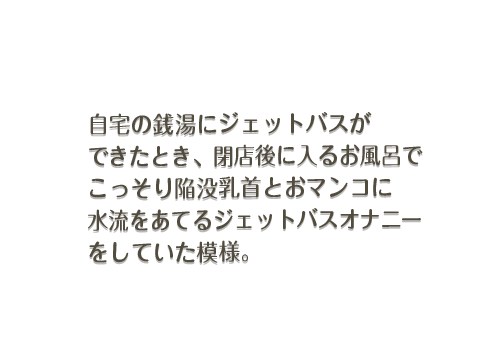 自宅の銭湯にジェットバスができたとき、閉店後に入るお風呂でこっそり陥没乳首とおマンコに水流をあてるジェットバスオナニーをしていた模様。